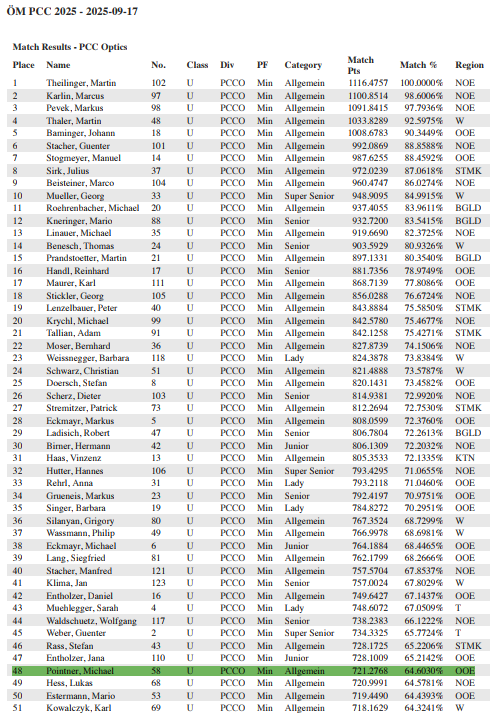 ÖM PCC 2025 - 2025-09-17

Match Results - PCC Optics

| Place | Name | No. | Class | Div | PF | Category | Match Pts | Match % | Region |
|---|---|---|---|---|---|---|---|---|---|
| 1 | Theilinger, Martin | 102 | U | PCCO | Min | Allgemein | 1116.4757 | 100.0000% | NOE |
| 2 | Karlin, Marcus | 97 | U | PCCO | Min | Allgemein | 1100.8514 | 98.6006% | NOE |
| 3 | Pevek, Markus | 98 | U | PCCO | Min | Allgemein | 1091.8415 | 97.7936% | NOE |
| 4 | Thaler, Martin | 48 | U | PCCO | Min | Allgemein | 1033.8289 | 92.5975% | W |
| 5 | Baminger, Johann | 18 | U | PCCO | Min | Allgemein | 1008.6783 | 90.3449% | OOE |
| 6 | Stacher, Guenter | 101 | U | PCCO | Min | Allgemein | 992.0869 | 88.8588% | NOE |
| 7 | Stogmeyer, Manuel | 14 | U | PCCO | Min | Allgemein | 987.6255 | 88.4592% | OOE |
| 8 | Sirk, Julius | 37 | U | PCCO | Min | Allgemein | 972.0239 | 87.0618% | STMK |
| 9 | Beisteiner, Marco | 104 | U | PCCO | Min | Allgemein | 960.4747 | 86.0274% | NOE |
| 10 | Mueller, Georg | 33 | U | PCCO | Min | Super Senior | 948.9095 | 84.9915% | W |
| 11 | Roehrenbacher, Michael | 20 | U | PCCO | Min | Allgemein | 937.4055 | 83.9611% | BGLD |
| 12 | Kneringer, Mario | 88 | U | PCCO | Min | Senior | 932.7200 | 83.5415% | BGLD |
| 13 | Linauer, Michael | 35 | U | PCCO | Min | Allgemein | 919.6690 | 82.3725% | NOE |
| 14 | Benesch, Thomas | 24 | U | PCCO | Min | Senior | 903.5929 | 80.9326% | W |
| 15 | Prandstoetter, Martin | 21 | U | PCCO | Min | Allgemein | 897.1331 | 80.3540% | BGLD |
| 16 | Handl, Reinhard | 17 | U | PCCO | Min | Senior | 881.7356 | 78.9749% | OOE |
| 17 | Maurer, Karl | 111 | U | PCCO | Min | Allgemein | 868.7139 | 77.8086% | OOE |
| 18 | Stickler, Georg | 105 | U | PCCO | Min | Allgemein | 856.0288 | 76.6724% | NOE |
| 19 | Lenzelbauer, Peter | 40 | U | PCCO | Min | Allgemein | 843.8884 | 75.5850% | STMK |
| 20 | Krychl, Michael | 99 | U | PCCO | Min | Allgemein | 842.5780 | 75.4677% | NOE |
| 21 | Tallian, Adam | 91 | U | PCCO | Min | Allgemein | 842.1258 | 75.4271% | STMK |
| 22 | Moser, Bernhard | 36 | U | PCCO | Min | Allgemein | 827.8739 | 74.1506% | NOE |
| 23 | Weissnegger, Barbara | 118 | U | PCCO | Min | Lady | 824.3878 | 73.8384% | W |
| 24 | Schwarz, Christian | 51 | U | PCCO | Min | Allgemein | 821.4888 | 73.5787% | W |
| 25 | Doersch, Stefan | 8 | U | PCCO | Min | Allgemein | 820.1431 | 73.4582% | OOE |
| 26 | Scherz, Dieter | 103 | U | PCCO | Min | Senior | 814.9381 | 72.9920% | NOE |
| 27 | Stremitzer, Patrick | 73 | U | PCCO | Min | Allgemein | 812.2694 | 72.7530% | STMK |
| 28 | Eckmayr, Markus | 5 | U | PCCO | Min | Allgemein | 808.0599 | 72.3760% | OOE |
| 29 | Ladisich, Robert | 47 | U | PCCO | Min | Senior | 806.7804 | 72.2613% | BGLD |
| 30 | Birner, Hermann | 42 | U | PCCO | Min | Junior | 806.1309 | 72.2032% | NOE |
| 31 | Haas, Vinzenz | 13 | U | PCCO | Min | Allgemein | 805.3533 | 72.1335% | KTN |
| 32 | Hutter, Hannes | 106 | U | PCCO | Min | Super Senior | 793.4295 | 71.0655% | NOE |
| 33 | Rehrl, Anna | 31 | U | PCCO | Min | Lady | 793.2118 | 71.0460% | OOE |
| 34 | Grueneis, Markus | 23 | U | PCCO | Min | Senior | 792.4197 | 70.9751% | OOE |
| 35 | Singer, Barbara | 19 | U | PCCO | Min | Lady | 784.8272 | 70.2951% | OOE |
| 36 | Silanyan, Grigory | 80 | U | PCCO | Min | Allgemein | 767.3524 | 68.7299% | W |
| 37 | Wassmann, Philip | 49 | U | PCCO | Min | Allgemein | 766.9978 | 68.6981% | W |
| 38 | Eckmayr, Michael | 6 | U | PCCO | Min | Junior | 764.1884 | 68.4465% | OOE |
| 39 | Lang, Siegfried | 81 | U | PCCO | Min | Allgemein | 762.1799 | 68.2666% | OOE |
| 40 | Stacher, Manfred | 121 | U | PCCO | Min | Allgemein | 757.5704 | 67.8537% | NOE |
| 41 | Klima, Jan | 123 | U | PCCO | Min | Senior | 757.0024 | 67.8029% | W |
| 42 | Entholzer, Daniel | 16 | U | PCCO | Min | Allgemein | 749.6427 | 67.1437% | OOE |
| 43 | Muehlegger, Sarah | 4 | U | PCCO | Min | Lady | 748.6072 | 67.0509% | T |
| 44 | Waldschuetz, Wolfgang | 117 | U | PCCO | Min | Senior | 738.2383 | 66.1222% | NOE |
| 45 | Weber, Guenter | 2 | U | PCCO | Min | Super Senior | 734.3325 | 65.7724% | T |
| 46 | Rass, Stefan | 43 | U | PCCO | Min | Allgemein | 728.1725 | 65.2206% | STMK |
| 47 | Entholzer, Jana | 110 | U | PCCO | Min | Junior | 728.1009 | 65.2142% | OOE |
| 48 | Pointner, Michael | 58 | U | PCCO | Min | Allgemein | 721.2768 | 64.6030% | OOE |
| 49 | Hess, Lukas | 68 | U | PCCO | Min | Allgemein | 720.9991 | 64.5781% | NOE |
| 50 | Estermann, Mario | 53 | U | PCCO | Min | Allgemein | 719.4490 | 64.4393% | OOE |
| 51 | Kowalczyk, Karl | 69 | U | PCCO | Min | Allgemein | 718.1629 | 64.3241% | W |